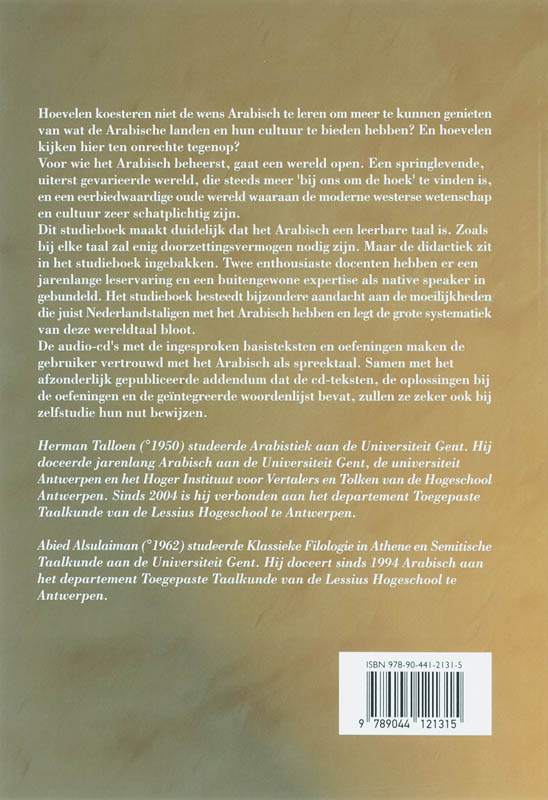 Hoevelen koesteren niet de wens Arabisch te leren om meer te kunnen genieten van wat de Arabische landen en hun cultuur te bieden hebben? En hoevelen kijken hier ten onrechte tegenop?

Voor wie het Arabisch beheerst, gaat een wereld open. Een springlevende, uiterst gevarieerde wereld, die steeds meer 'bij ons om de hoek' te vinden is, en een eerbiedwaardige oude wereld waaraan de moderne westerse wetenschap en cultuur zeer schatplichtig zijn.

Dit studieboek maakt duidelijk dat het Arabisch een leerbare taal is. Zoals bij elke taal zal enig doorzettingsvermogen nodig zijn. Maar de didactiek zit in het studieboek ingebakken. Twee enthousiaste docenten hebben er een jarenlange leservaring en een buitengewone expertise als native speaker in gebundeld. Het studieboek besteedt bijzondere aandacht aan de moeilijkheden die juist Nederlandstaligen met het Arabisch hebben en legt de grote systematiek van deze wereldtaal bloot.

De audio-cd's met de ingesproken basisteksten en oefeningen maken de gebruiker vertrouwd met het Arabisch als spreektaal. Samen met het afzonderlijk gepubliceerde addendum dat de cd-teksten, de oplossingen bij de oefeningen en de geïntegreerde woordenlijst bevat, zullen ze zeker ook bij zelfstudie hun nut bewijzen.

Herman Talloen (°1950) studeerde Arabistiek aan de Universiteit Gent. Hij doceerde jarenlang Arabisch aan de Universiteit Gent, de universiteit Antwerpen en het Hoger Instituut voor Vertalers en Tolken van de Hogeschool Antwerpen. Sinds 2004 is hij verbonden aan het departement Toegepaste Taalkunde van de Lessius Hogeschool te Antwerpen.

Abied Alsulaiman (°1962) studeerde Klassieke Filologie in Athene en Semitische Taalkunde aan de Universiteit Gent. Hij doceert sinds 1994 Arabisch aan het departement Toegepaste Taalkunde van de Lessius Hogeschool te Antwerpen.

ISBN 978-90-441-2131-5

9 789044 121315